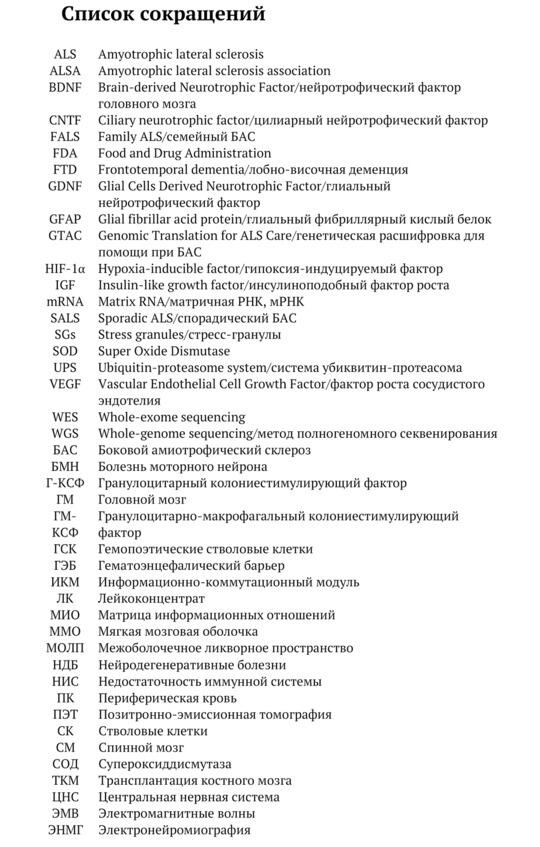 Список сокращений

| | |
|---|---|
| ALS | Amyotrophic lateral sclerosis |
| ALSA | Amyotrophic lateral sclerosis association |
| BDNF | Brain-derived Neurotrophic Factor/нейротрофический фактор головного мозга |
| CNTF | Ciliary neurotrophic factor/цилиарный нейротрофический фактор |
| FALS | Family ALS/семейный БАС |
| FDA | Food and Drug Administration |
| FTD | Frontotemporal dementia/лобно-височная деменция |
| GDNF | Glial Cells Derived Neurotrophic Factor/глиальный нейротрофический фактор |
| GFAP | Glial fibrillar acid protein/глиальный фибриллярный кислый белок |
| GTAC | Genomic Translation for ALS Care/генетическая расшифровка для помощи при БАС |
| HIF-1α | Hypoxia-inducible factor/гипоксия-индуцируемый фактор |
| IGF | Insulin-like growth factor/инсулиноподобный фактор роста |
| mRNA | Matrix RNA/матричная РНК, мРНК |
| SALS | Sporadic ALS/спорадический БАС |
| SGs | Stress granules/стресс-гранулы |
| SOD | Super Oxide Dismutase |
| UPS | Ubiquitin-proteasome system/система убиквитин-протеасома |
| VEGF | Vascular Endothelial Cell Growth Factor/фактор роста сосудистого эндотелия |
| WES | Whole-exome sequencing |
| WGS | Whole-genome sequencing/метод полногеномного секвенирования |
| БАС | Боковой амиотрофический склероз |
| БМН | Болезнь моторного нейрона |
| Г-КСФ | Гранулоцитарный колониестимулирующий фактор |
| ГМ | Головной мозг |
| ГМ-КСФ | Гранулоцитарно-макрофагальный колониестимулирующий фактор |
| ГСК | Гемопоэтические стволовые клетки |
| ГЭБ | Гематоэнцефалический барьер |
| ИКМ | Информационно-коммутационный модуль |
| ЛК | Лейкоконцентрат |
| МИО | Матрица информационных отношений |
| ММО | Мягкая мозговая оболочка |
| МОЛП | Межоболочечное ликворное пространство |
| НДБ | Нейродегенеративные болезни |
| НИС | Недостаточность иммунной системы |
| ПК | Периферическая кровь |
| ПЭТ | Позитронно-эмиссионная томография |
| СК | Стволовые клетки |
| СМ | Спинной мозг |
| СОД | Супероксиддисмутаза |
| ТКМ | Трансплантация костного мозга |
| ЦНС | Центральная нервная система |
| ЭМВ | Электромагнитные волны |
| ЭНМГ | Электронейромиография |